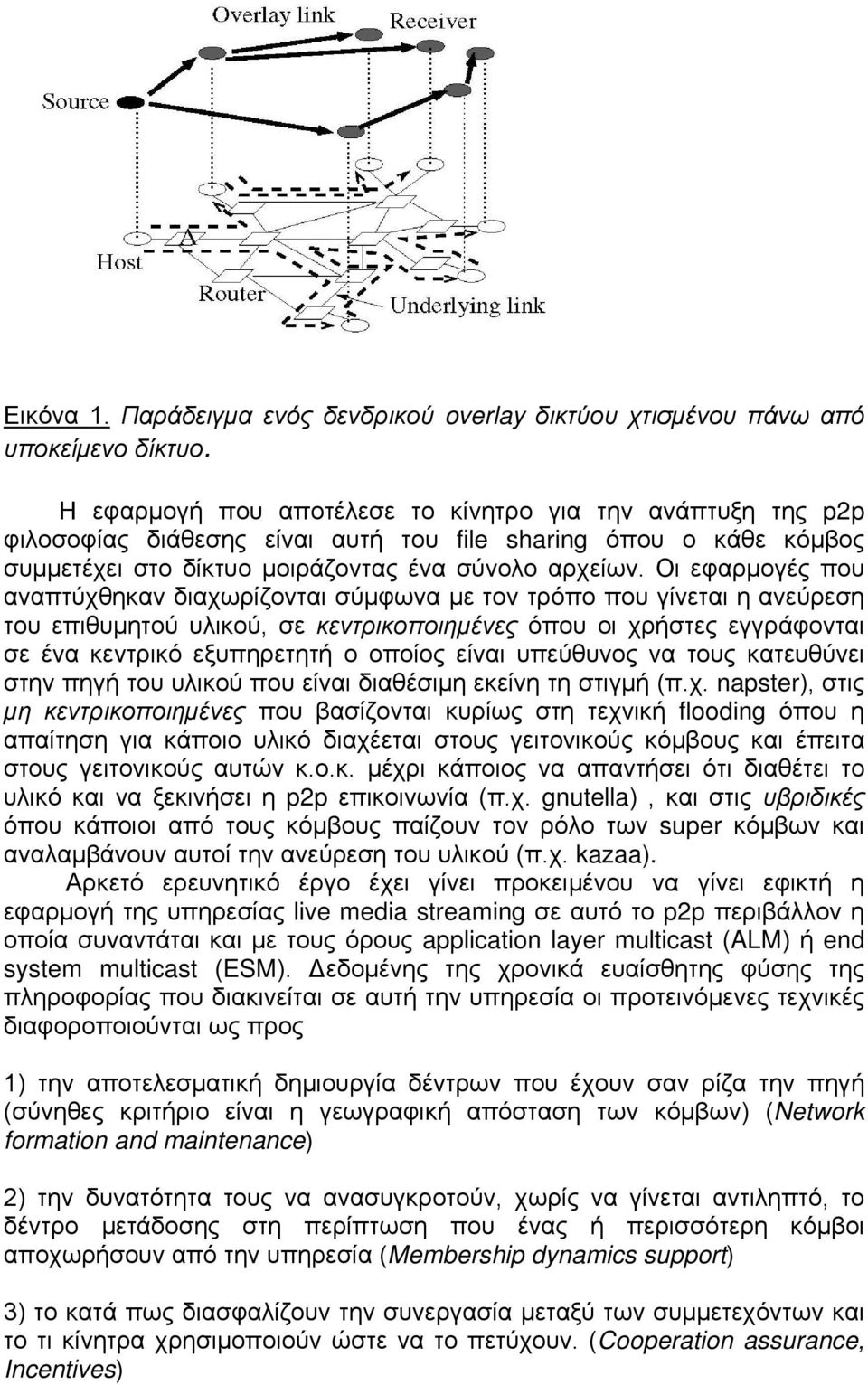 Overlay link
Receiver
Source
Host
Router
Underlying link

Εικόνα 1. Παράδειγμα ενός δενδρικού overlay δικτύου χτισμένου πάνω από υποκείμενο δίκτυο.

Η εφαρμογή που αποτέλεσε το κίνητρο για την ανάπτυξη της p2p φιλοσοφίας διάθεσης είναι αυτή του file sharing όπου ο κάθε κόμβος συμμετέχει στο δίκτυο μοιράζοντας ένα σύνολο αρχείων. Οι εφαρμογές που αναπτύχθηκαν διαχωρίζονται σύμφωνα με τον τρόπο που γίνεται η ανεύρεση του επιθυμητού υλικού, σε κεντρικοποιημένες όπου οι χρήστες εγγράφονται σε ένα κεντρικό εξυπηρετητή ο οποίος είναι υπεύθυνος να τους κατευθύνει στην πηγή του υλικού που είναι διαθέσιμη εκείνη τη στιγμή (π.χ. napster), στις μη κεντρικοποιημένες που βασίζονται κυρίως στη τεχνική flooding όπου η απαίτηση για κάποιο υλικό διαχέεται στους γειτονικούς κόμβους και έπειτα στους γειτονικούς αυτών κ.ο.κ. μέχρι κάποιος να απαντήσει ότι διαθέτει το υλικό και να ξεκινήσει η p2p επικοινωνία (π.χ. gnutella) , και στις υβριδικές όπου κάποιοι από τους κόμβους παίζουν τον ρόλο των super κόμβων και αναλαμβάνουν αυτοί την ανεύρεση του υλικού (π.χ. kazaa).

Αρκετό ερευνητικό έργο έχει γίνει προκειμένου να γίνει εφικτή η εφαρμογή της υπηρεσίας live media streaming σε αυτό το p2p περιβάλλον η οποία συναντάται και με τους όρους application layer multicast (ALM) ή end system multicast (ESM). Δεδομένης της χρονικά ευαίσθητης φύσης της πληροφορίας που διακινείται σε αυτή την υπηρεσία οι προτεινόμενες τεχνικές διαφοροποιούνται ως προς

1) την αποτελεσματική δημιουργία δέντρων που έχουν σαν ρίζα την πηγή (σύνηθες κριτήριο είναι η γεωγραφική απόσταση των κόμβων) (Network formation and maintenance)

2) την δυνατότητα τους να ανασυγκροτούν, χωρίς να γίνεται αντιληπτό, το δέντρο μετάδοσης στη περίπτωση που ένας ή περισσότερη κόμβοι αποχωρήσουν από την υπηρεσία (Membership dynamics support)

3) το κατά πως διασφαλίζουν την συνεργασία μεταξύ των συμμετεχόντων και το τι κίνητρα χρησιμοποιούν ώστε να το πετύχουν. (Cooperation assurance, Incentives)